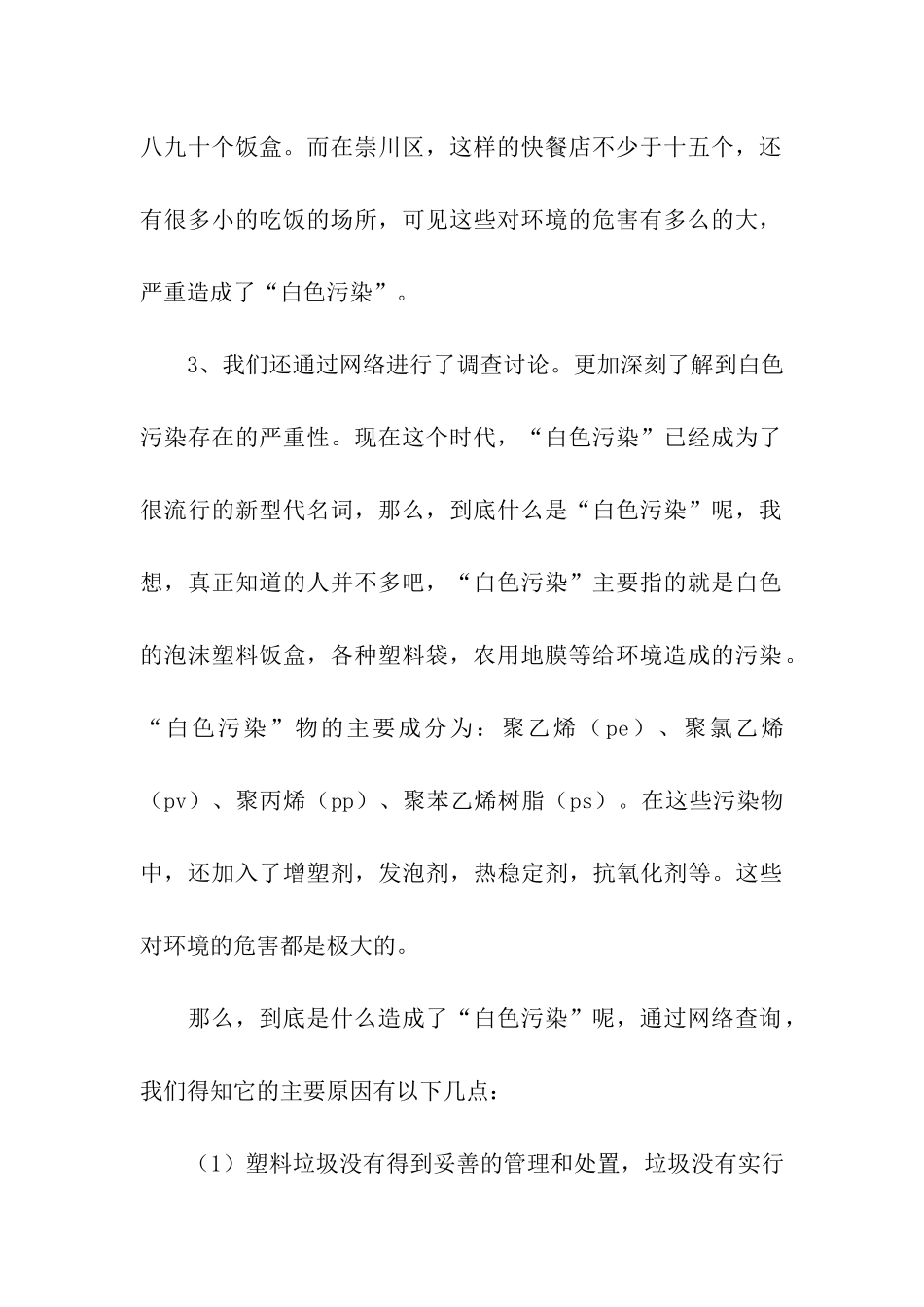 八九十个饭盒。而在崇川区，这样的快餐店不少于十五个，还有很多小的吃饭的场所，可见这些对环境的危害有多么的大，严重造成了“白色污染”。

3、我们还通过网络进行了调查讨论。更加深刻了解到白色污染存在的严重性。现在这个时代，“白色污染”已经成为了很流行的新型代名词，那么，到底什么是“白色污染”呢，我想，真正知道的人并不多吧，“白色污染”主要指的就是白色的泡沫塑料饭盒，各种塑料袋，农用地膜等给环境造成的污染。“白色污染”物的主要成分为：聚乙烯（pe）、聚氯乙烯（pv）、聚丙烯（pp）、聚苯乙烯树脂（ps）。在这些污染物中，还加入了增塑剂，发泡剂，热稳定剂，抗氧化剂等。这些对环境的危害都是极大的。

那么，到底是什么造成了“白色污染”呢，通过网络查询，我们得知它的主要原因有以下几点：

（1）塑料垃圾没有得到妥善的管理和处置，垃圾没有实行